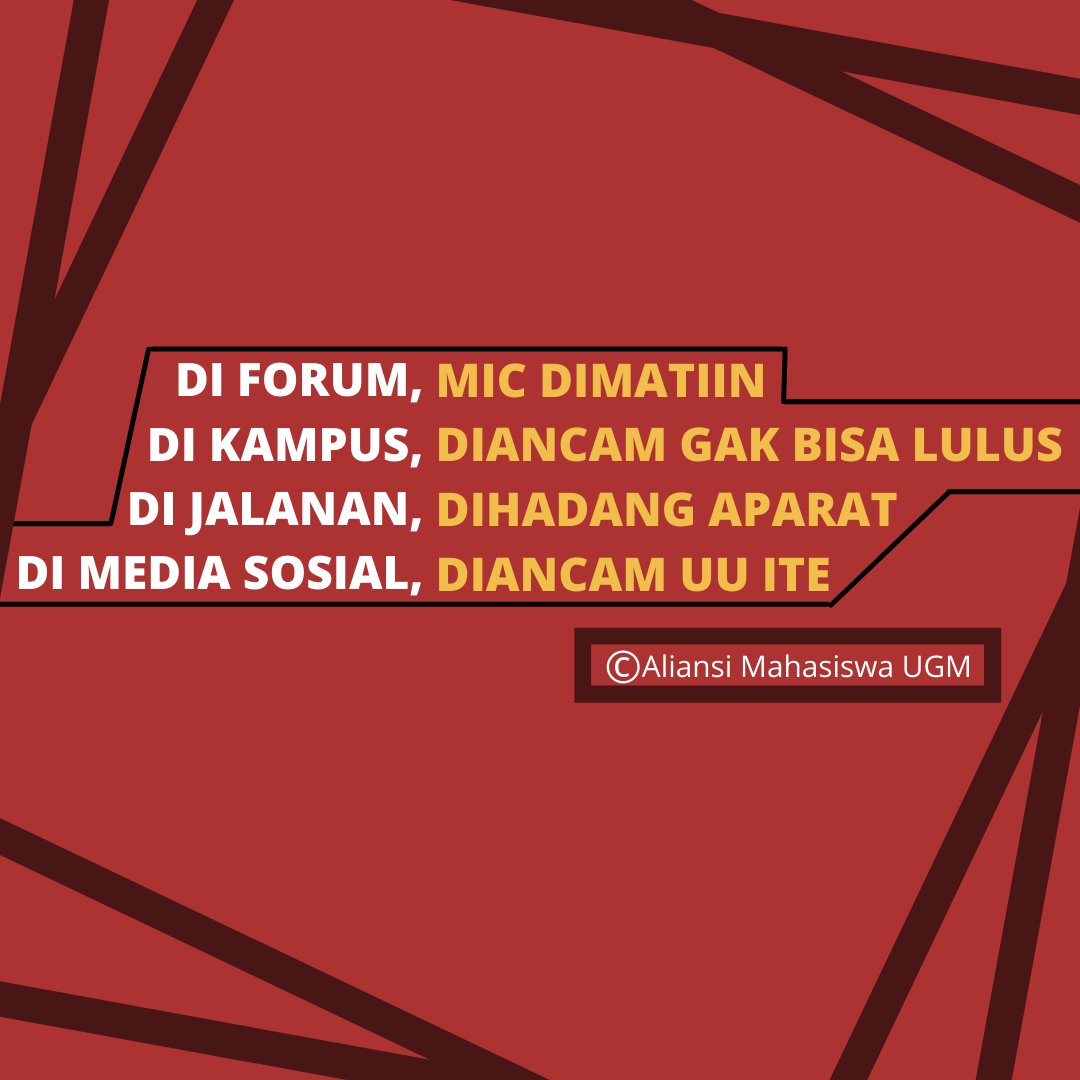 DI FORUM, MIC DIMATIIN
DI KAMPUS, DIANCAM GAK BISA LULUS
DI JALANAN, DIHADANG APARAT
DI MEDIA SOSIAL, DIANCAM UU ITE

©Aliansi Mahasiswa UGM